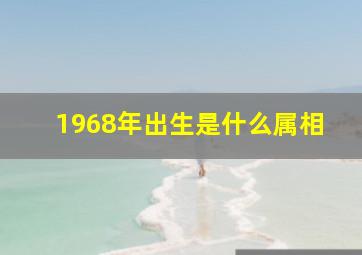 1968年出生是什么属相